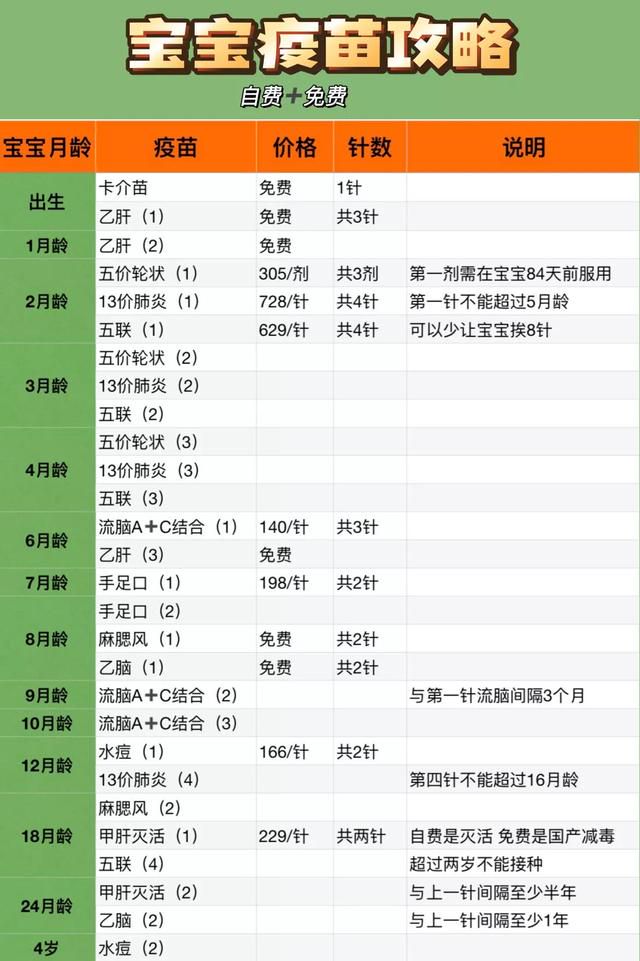 宝宝疫苗攻略

自费+免费

| 宝宝月龄 | 疫苗 | 价格 | 针数 | 说明 |
|---|---|---|---|---|
| 出生 | 卡介苗 | 免费 | 1针 | |
| | 乙肝（1） | 免费 | 共3针 | |
| 1月龄 | 乙肝（2） | 免费 | | |
| 2月龄 | 五价轮状（1） | 305/剂 | 共3剂 | 第一剂需在宝宝84天前服用 |
| | 13价肺炎（1） | 728/针 | 共4针 | 第一针不能超过5月龄 |
| | 五联（1） | 629/针 | 共4针 | 可以少让宝宝挨8针 |
| 3月龄 | 五价轮状（2） | | | |
| | 13价肺炎（2） | | | |
| | 五联（2） | | | |
| 4月龄 | 五价轮状（3） | | | |
| | 13价肺炎（3） | | | |
| | 五联（3） | | | |
| 6月龄 | 流脑A+C结合（1） | 140/针 | 共3针 | |
| | 乙肝（3） | 免费 | | |
| 7月龄 | 手足口（1） | 198/针 | 共2针 | |
| 8月龄 | 手足口（2） | | | |
| | 麻腮风（1） | 免费 | 共2针 | |
| | 乙脑（1） | 免费 | 共2针 | |
| 9月龄 | 流脑A+C结合（2） | | | 与第一针流脑间隔3个月 |
| 10月龄 | 流脑A+C结合（3） | | | |
| 12月龄 | 水痘（1） | 166/针 | 共2针 | |
| | 13价肺炎（4） | | | 第四针不能超过16月龄 |
| 18月龄 | 麻腮风（2） | | | |
| | 甲肝灭活（1） | 229/针 | 共两针 | 自费是灭活 免费是国产减毒 |
| | 五联（4） | | | 超过两岁不能接种 |
| 24月龄 | 甲肝灭活（2） | | | 与上一针间隔至少半年 |
| | 乙脑（2） | | | 与上一针间隔至少1年 |
| 4岁 | 水痘（2） | | | |